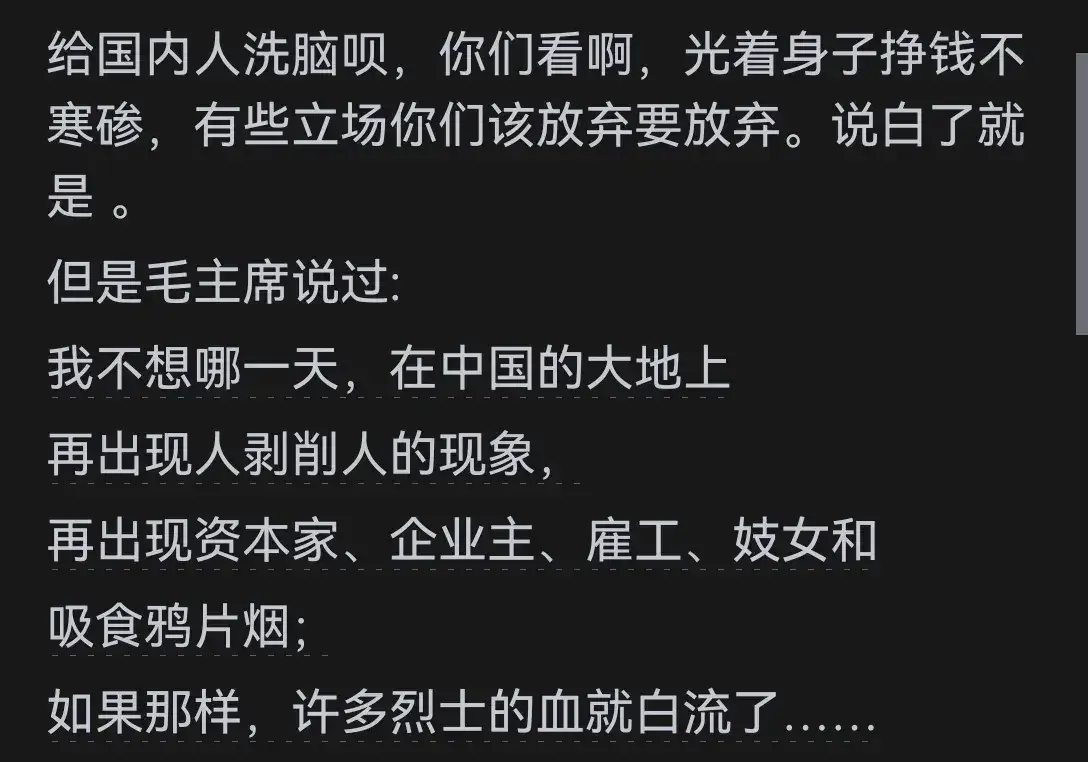 给国内人洗脑呗，你们看啊，光着身子挣钱不寒碜，有些立场你们该放弃要放弃。说白了就是 。

但是毛主席说过:

我不想哪一天，在中国的大地上

再出现人剥削人的现象，

再出现资本家、企业主、雇工、妓女和

吸食鸦片烟;

如果那样，许多烈士的血就白流了......